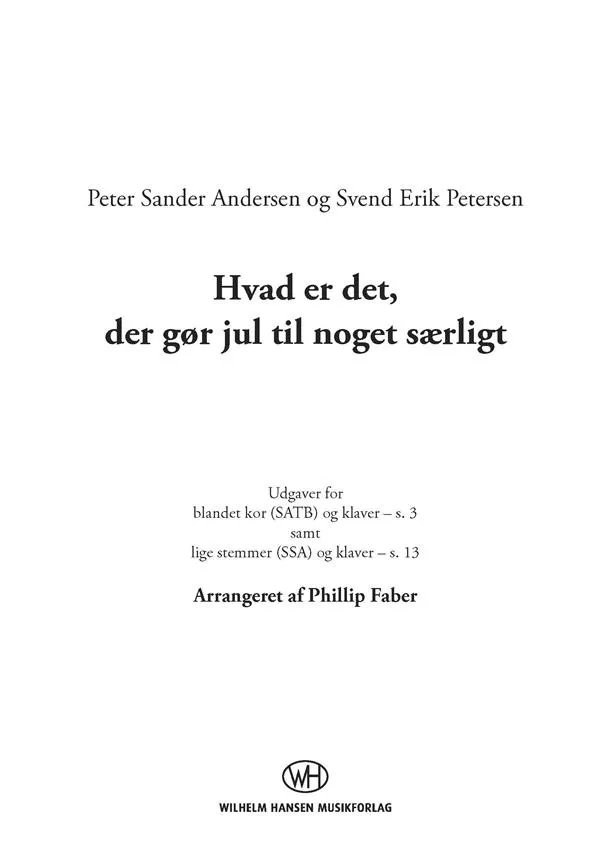 Peter Sander Andersen og Svend Erik Petersen

Hvad er det,
der gør jul til noget særligt

Udgaver for
blandet kor (SATB) og klaver – s. 3
samt
lige stemmer (SSA) og klaver – s. 13

Arrangeret af Phillip Faber

WH

WILHELM HANSEN MUSIKFORLAG